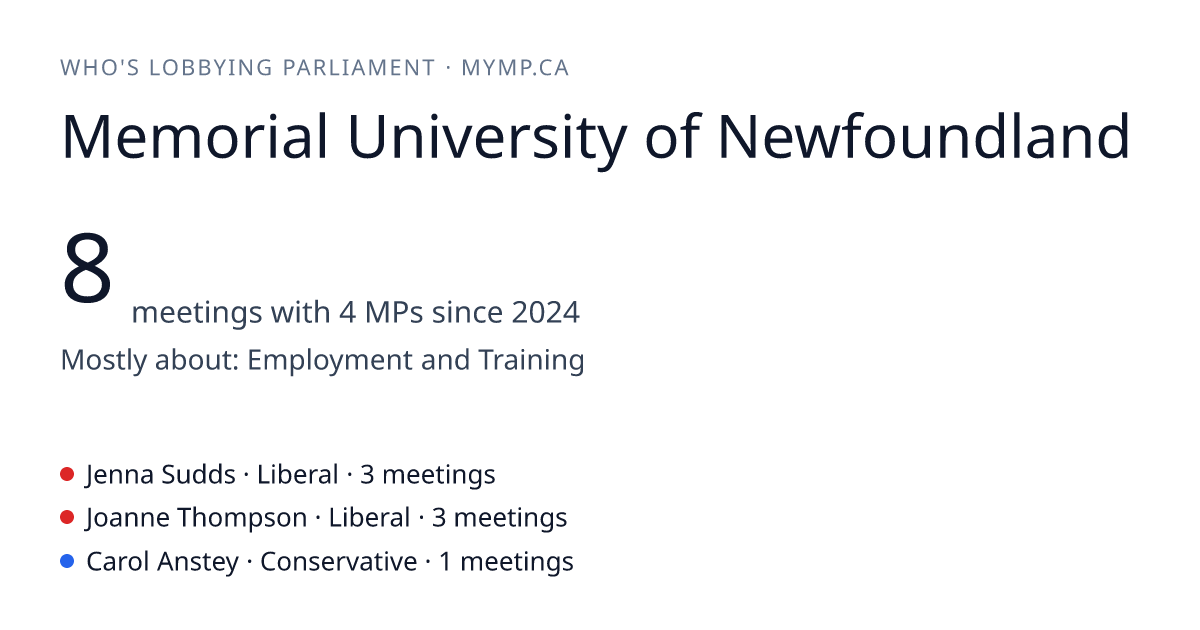 WHO'S LOBBYING PARLIAMENT · MYMP.CA

Memorial University of Newfoundland

8 meetings with 4 MPs since 2024

Mostly about: Employment and Training

• Jenna Sudds · Liberal · 3 meetings
• Joanne Thompson · Liberal · 3 meetings
• Carol Anstey · Conservative · 1 meetings